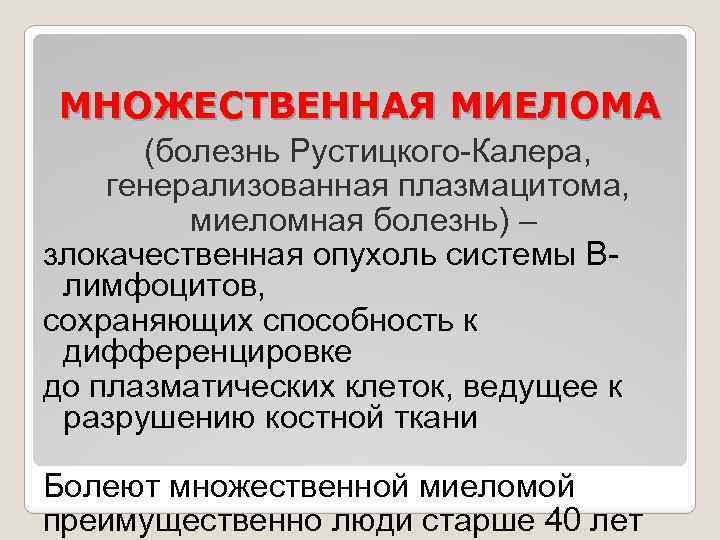 МНОЖЕСТВЕННАЯ МИЕЛОМА

(болезнь Рустицкого-Калера, генерализованная плазмацитома, миеломная болезнь) –

злокачественная опухоль системы В-лимфоцитов,

сохраняющих способность к дифференцировке

до плазматических клеток, ведущее к разрушению костной ткани

Болеют множественной миеломой преимущественно люди старше 40 лет